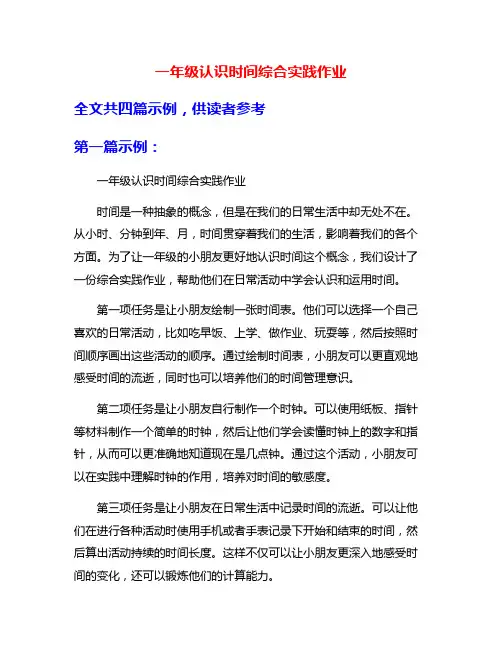 一年级认识时间综合实践作业

全文共四篇示例，供读者参考

第一篇示例：

一年级认识时间综合实践作业

时间是一种抽象的概念，但是在我们的日常生活中却无处不在。从小时、分钟到年、月，时间贯穿着我们的生活，影响着我们的各个方面。为了让一年级的小朋友更好地认识时间这个概念，我们设计了一份综合实践作业，帮助他们在日常活动中学会认识和运用时间。

第一项任务是让小朋友绘制一张时间表。他们可以选择一个自己喜欢的日常活动，比如吃早饭、上学、做作业、玩耍等，然后按照时间顺序画出这些活动的顺序。通过绘制时间表，小朋友可以更直观地感受时间的流逝，同时也可以培养他们的时间管理意识。

第二项任务是让小朋友自行制作一个时钟。可以使用纸板、指针等材料制作一个简单的时钟，然后让他们学会读懂时钟上的数字和指针，从而可以更准确地知道现在是几点钟。通过这个活动，小朋友可以在实践中理解时钟的作用，培养对时间的敏感度。

第三项任务是让小朋友在日常生活中记录时间的流逝。可以让他们在进行各种活动时使用手机或者手表记录下开始和结束的时间，然后算出活动持续的时间长度。这样不仅可以让小朋友更深入地感受时间的变化，还可以锻炼他们的计算能力。